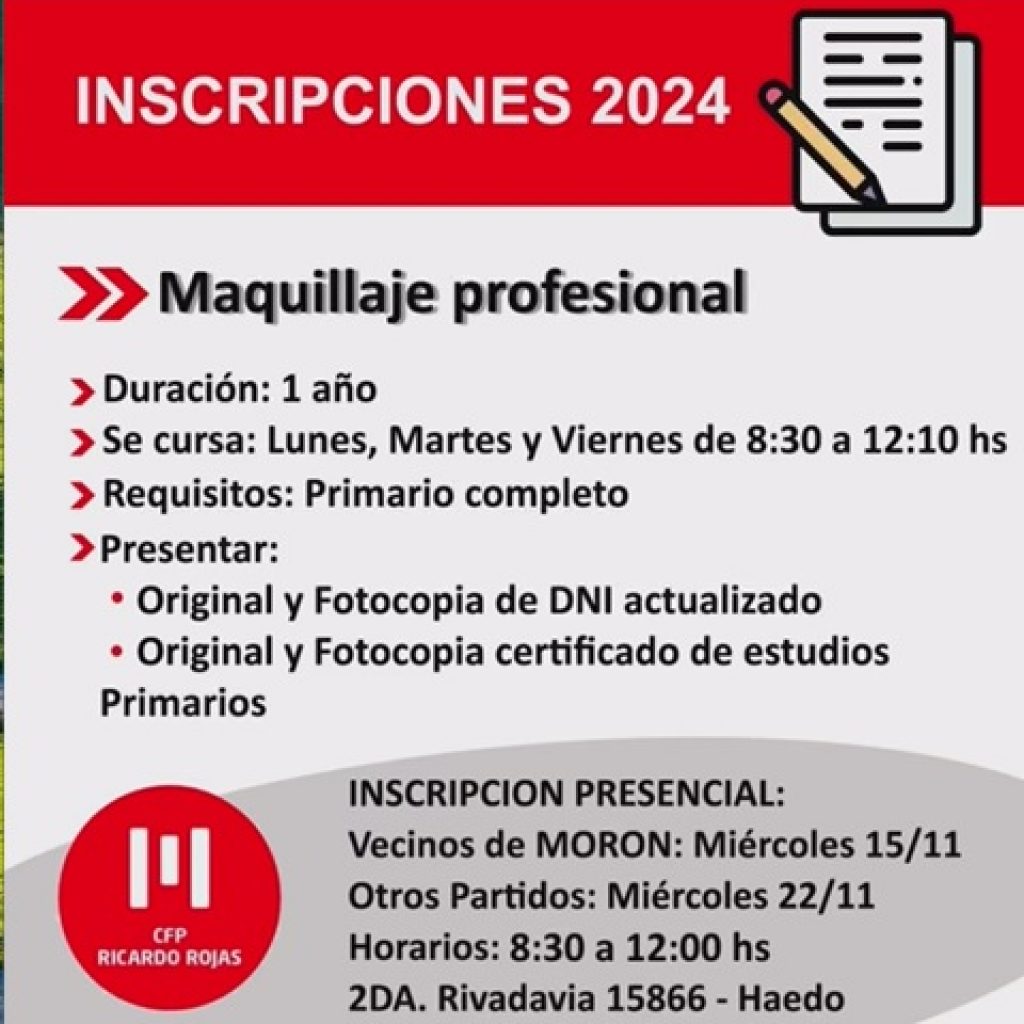 INSCRIPCIONES 2024

Maquillaje profesional

Duración: 1 año
Se cursa: Lunes, Martes y Viernes de 8:30 a 12:10 hs
Requisitos: Primario completo
Presentar:
• Original y Fotocopia de DNI actualizado
• Original y Fotocopia certificado de estudios Primarios

CFP RICARDO ROJAS

INSCRIPCION PRESENCIAL:
Vecinos de MORON: Miércoles 15/11
Otros Partidos: Miércoles 22/11
Horarios: 8:30 a 12:00 hs
2DA. Rivadavia 15866 - Haedo